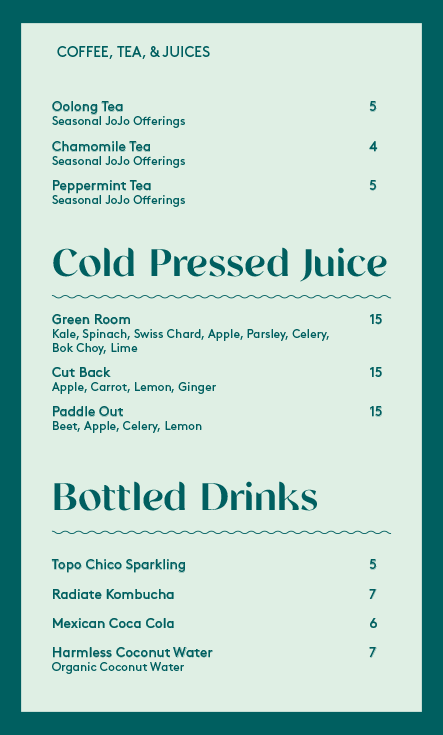 COFFEE, TEA, & JUICES

Oolong Tea 5
Seasonal JoJo Offerings

Chamomile Tea 4
Seasonal JoJo Offerings

Peppermint Tea 5
Seasonal JoJo Offerings

Cold Pressed Juice

Green Room 15
Kale, Spinach, Swiss Chard, Apple, Parsley, Celery, Bok Choy, Lime

Cut Back 15
Apple, Carrot, Lemon, Ginger

Paddle Out 15
Beet, Apple, Celery, Lemon

Bottled Drinks

Topo Chico Sparkling 5

Radiate Kombucha 7

Mexican Coca Cola 6

Harmless Coconut Water 7
Organic Coconut Water